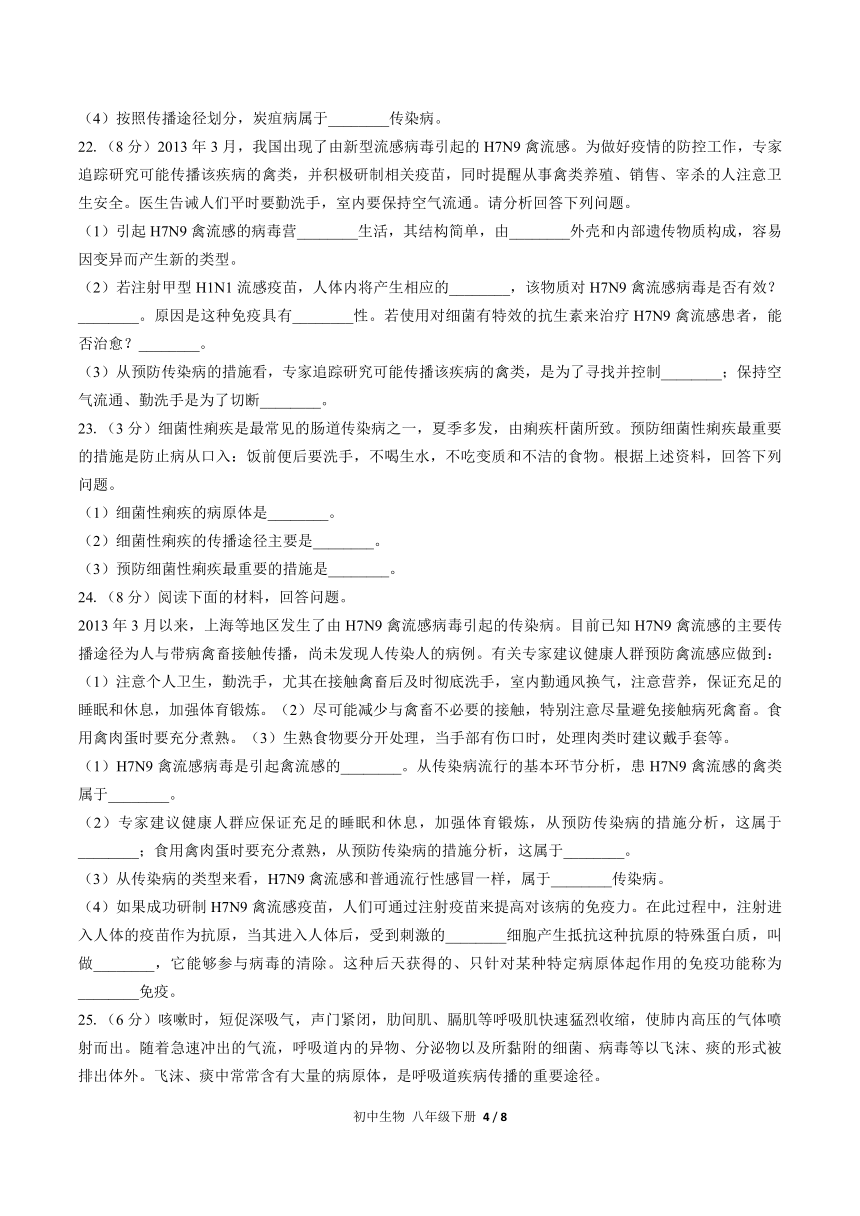 （4）按照传播途径划分，炭疽病属于________传染病。

22.（8 分）2013 年 3 月，我国出现了由新型流感病毒引起的 H7N9 禽流感。为做好疫情的防控工作，专家追踪研究可能传播该疾病的禽类，并积极研制相关疫苗，同时提醒从事禽类养殖、销售、宰杀的人注意卫生安全。医生告诫人们平时要勤洗手，室内要保持空气流通。请分析回答下列问题。

（1）引起 H7N9 禽流感的病毒营________生活，其结构简单，由________外壳和内部遗传物质构成，容易因变异而产生新的类型。

（2）若注射甲型 H1N1 流感疫苗，人体内将产生相应的________，该物质对 H7N9 禽流感病毒是否有效？________。原因是这种免疫具有________性。若使用对细菌有特效的抗生素来治疗 H7N9 禽流感患者，能否治愈？________。

（3）从预防传染病的措施看，专家追踪研究可能传播该疾病的禽类，是为了寻找并控制________；保持空气流通、勤洗手是为了切断________。

23.（3 分）细菌性痢疾是最常见的肠道传染病之一，夏季多发，由痢疾杆菌所致。预防细菌性痢疾最重要的措施是防止病从口入：饭前便后要洗手，不喝生水，不吃变质和不洁的食物。根据上述资料，回答下列问题。

（1）细菌性痢疾的病原体是________。

（2）细菌性痢疾的传播途径主要是________。

（3）预防细菌性痢疾最重要的措施是________。

24.（8 分）阅读下面的材料，回答问题。

2013 年 3 月以来，上海等地区发生了由 H7N9 禽流感病毒引起的传染病。目前已知 H7N9 禽流感的主要传播途径为人与带病禽畜接触传播，尚未发现人传染人的病例。有关专家建议健康人群预防禽流感应做到：（1）注意个人卫生，勤洗手，尤其在接触禽畜后及时彻底洗手，室内勤通风换气，注意营养，保证充足的睡眠和休息，加强体育锻炼。（2）尽可能减少与禽畜不必要的接触，特别注意尽量避免接触病死禽畜。食用禽肉蛋时要充分煮熟。（3）生熟食物要分开处理，当手部有伤口时，处理肉类时建议戴手套等。

（1）H7N9 禽流感病毒是引起禽流感的________。从传染病流行的基本环节分析，患 H7N9 禽流感的禽类属于________。

（2）专家建议健康人群应保证充足的睡眠和休息，加强体育锻炼，从预防传染病的措施分析，这属于________；食用禽肉蛋时要充分煮熟，从预防传染病的措施分析，这属于________。

（3）从传染病的类型来看，H7N9 禽流感和普通流行性感冒一样，属于________传染病。

（4）如果成功研制 H7N9 禽流感疫苗，人们可通过注射疫苗来提高对该病的免疫力。在此过程中，注射进入人体的疫苗作为抗原，当其进入人体后，受到刺激的________细胞产生抵抗这种抗原的特殊蛋白质，叫做________，它能够参与病毒的清除。这种后天获得的、只针对某种特定病原体起作用的免疫功能称为________免疫。

25.（6 分）咳嗽时，短促深吸气，声门紧闭，肋间肌、膈肌等呼吸肌快速猛烈收缩，使肺内高压的气体喷射而出。随着急速冲出的气流，呼吸道内的异物、分泌物以及所黏附的细菌、病毒等以飞沫、痰的形式被排出体外。飞沫、痰中常常含有大量的病原体，是呼吸道疾病传播的重要途径。

初中生物 八年级下册 4 / 8